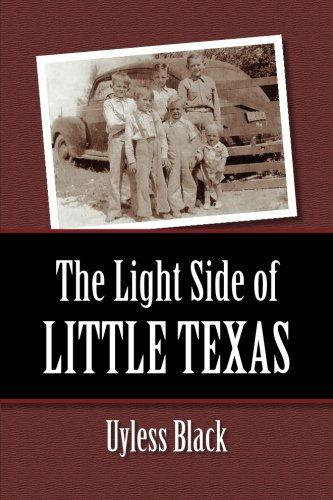 The Light Side of
LITTLE TEXAS

Uyless Black